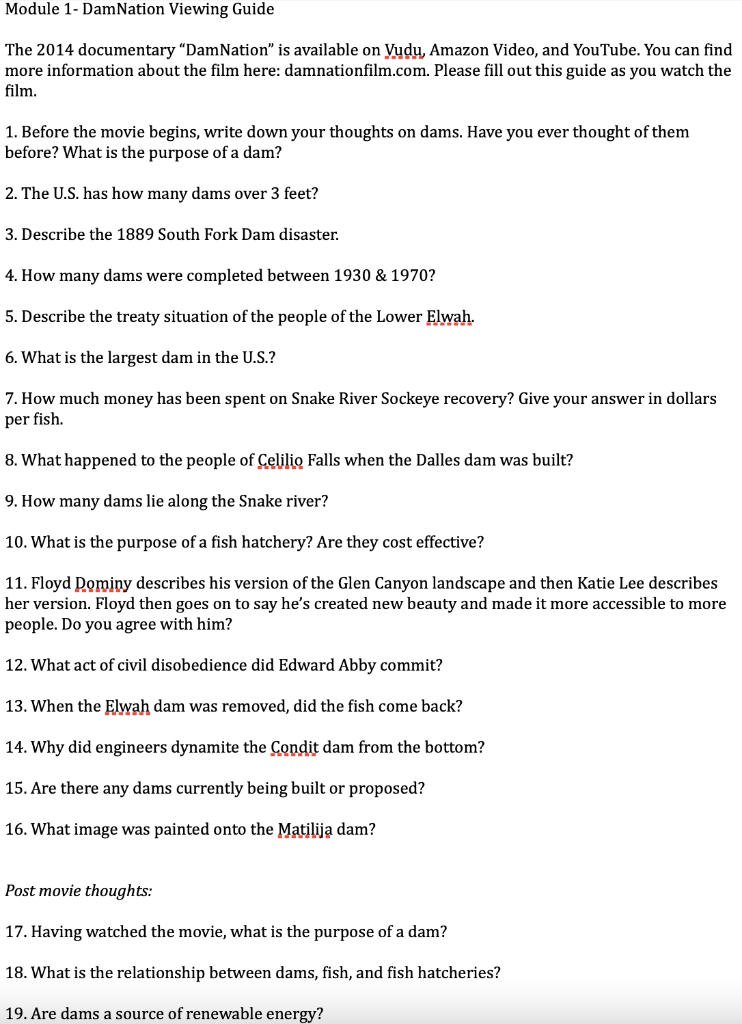 Module 1- DamNation Viewing Guide

The 2014 documentary "DamNation" is available on Vudu, Amazon Video, and YouTube. You can find more information about the film here: damnationfilm.com. Please fill out this guide as you watch the film.

1. Before the movie begins, write down your thoughts on dams. Have you ever thought of them before? What is the purpose of a dam?

2. The U.S. has how many dams over 3 feet?

3. Describe the 1889 South Fork Dam disaster.

4. How many dams were completed between 1930 & 1970?

5. Describe the treaty situation of the people of the Lower Elwah.

6. What is the largest dam in the U.S.?

7. How much money has been spent on Snake River Sockeye recovery? Give your answer in dollars per fish.

8. What happened to the people of Celilio Falls when the Dalles dam was built?

9. How many dams lie along the Snake river?

10. What is the purpose of a fish hatchery? Are they cost effective?

11. Floyd Dominy describes his version of the Glen Canyon landscape and then Katie Lee describes her version. Floyd then goes on to say he's created new beauty and made it more accessible to more people. Do you agree with him?

12. What act of civil disobedience did Edward Abby commit?

13. When the Elwah dam was removed, did the fish come back?

14. Why did engineers dynamite the Condit dam from the bottom?

15. Are there any dams currently being built or proposed?

16. What image was painted onto the Matilija dam?

Post movie thoughts:

17. Having watched the movie, what is the purpose of a dam?

18. What is the relationship between dams, fish, and fish hatcheries?

19. Are dams a source of renewable energy?